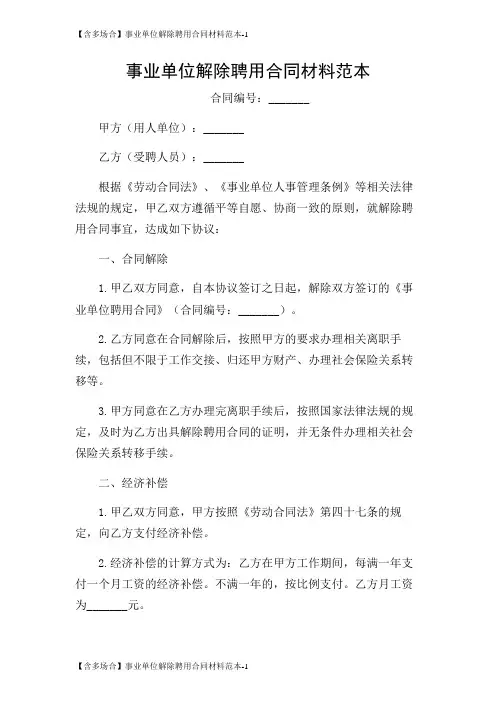 【含多场合】事业单位解除聘用合同材料范本-1

事业单位解除聘用合同材料范本

合同编号：_______

甲方（用人单位）：_______

乙方（受聘人员）：_______

根据《劳动合同法》、《事业单位人事管理条例》等相关法律法规的规定，甲乙双方遵循平等自愿、协商一致的原则，就解除聘用合同事宜，达成如下协议：

一、合同解除

1. 甲乙双方同意，自本协议签订之日起，解除双方签订的《事业单位聘用合同》（合同编号：_______）。

2. 乙方同意在合同解除后，按照甲方的要求办理相关离职手续，包括但不限于工作交接、归还甲方财产、办理社会保险关系转移等。

3. 甲方同意在乙方办理完离职手续后，按照国家法律法规的规定，及时为乙方出具解除聘用合同的证明，并无条件办理相关社会保险关系转移手续。

二、经济补偿

1. 甲乙双方同意，甲方按照《劳动合同法》第四十七条的规定，向乙方支付经济补偿。

2. 经济补偿的计算方式为：乙方在甲方工作期间，每满一年支付一个月工资的经济补偿。不满一年的，按比例支付。乙方月工资为_______元。

【含多场合】事业单位解除聘用合同材料范本-1